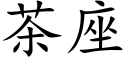 茶座